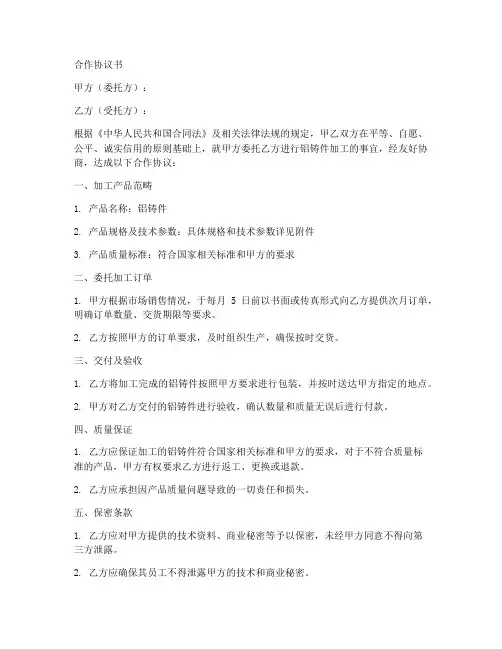 合作协议书

甲方（委托方）：

乙方（受托方）：

根据《中华人民共和国合同法》及相关法律法规的规定，甲乙双方在平等、自愿、公平、诚实信用的原则基础上，就甲方委托乙方进行铝铸件加工的事宜，经友好协商，达成以下合作协议：

一、加工产品范畴

1. 产品名称：铝铸件

2. 产品规格及技术参数：具体规格和技术参数详见附件

3. 产品质量标准：符合国家相关标准和甲方的要求

二、委托加工订单

1. 甲方根据市场销售情况，于每月 5 日前以书面或传真形式向乙方提供次月订单，明确订单数量、交货期限等要求。

2. 乙方按照甲方的订单要求，及时组织生产，确保按时交货。

三、交付及验收

1. 乙方将加工完成的铝铸件按照甲方要求进行包装，并按时送达甲方指定的地点。

2. 甲方对乙方交付的铝铸件进行验收，确认数量和质量无误后进行付款。

四、质量保证

1. 乙方应保证加工的铝铸件符合国家相关标准和甲方的要求，对于不符合质量标准的产品，甲方有权要求乙方进行返工、更换或退款。

2. 乙方应承担因产品质量问题导致的一切责任和损失。

五、保密条款

1. 乙方应对甲方提供的技术资料、商业秘密等予以保密，未经甲方同意不得向第三方泄露。

2. 乙方应确保其员工不得泄露甲方的技术和商业秘密。